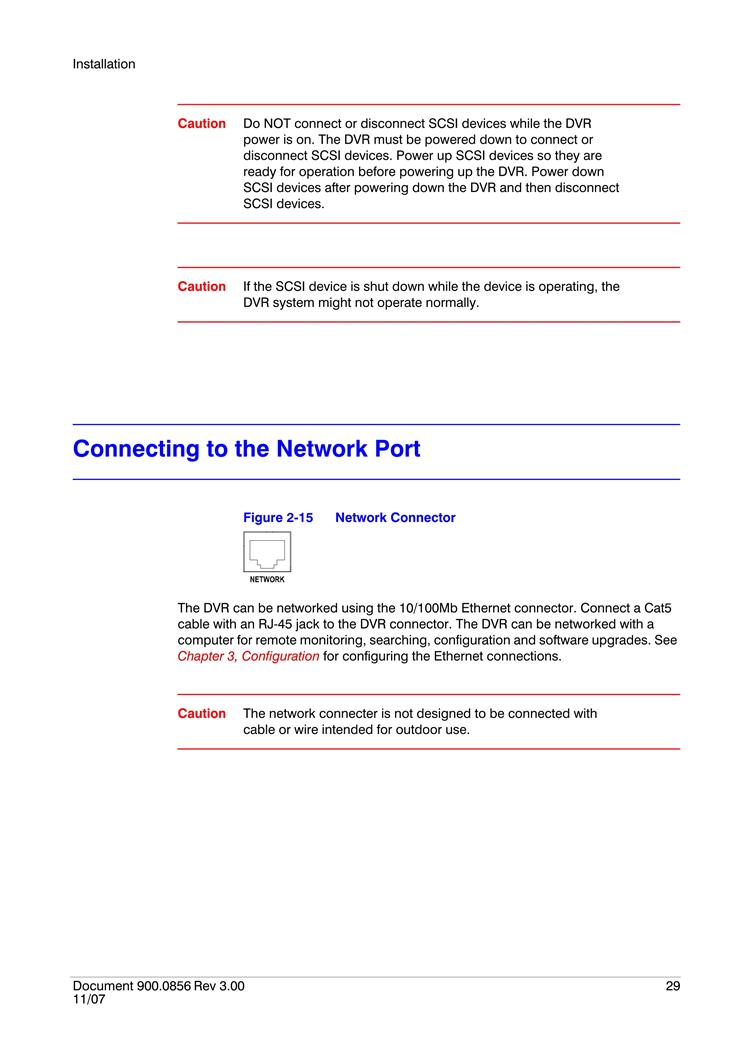 Installation

Caution Do NOT connect or disconnect SCSI devices while the DVR power is on. The DVR must be powered down to connect or disconnect SCSI devices. Power up SCSI devices so they are ready for operation before powering up the DVR. Power down SCSI devices after powering down the DVR and then disconnect SCSI devices.

Caution If the SCSI device is shut down while the device is operating, the DVR system might not operate normally.

Connecting to the Network Port

Figure 2-15 Network Connector

NETWORK

The DVR can be networked using the 10/100Mb Ethernet connector. Connect a Cat5 cable with an RJ-45 jack to the DVR connector. The DVR can be networked with a computer for remote monitoring, searching, configuration and software upgrades. See Chapter 3, Configuration for configuring the Ethernet connections.

Caution The network connecter is not designed to be connected with cable or wire intended for outdoor use.

Document 900.0856 Rev 3.00
11/07

29